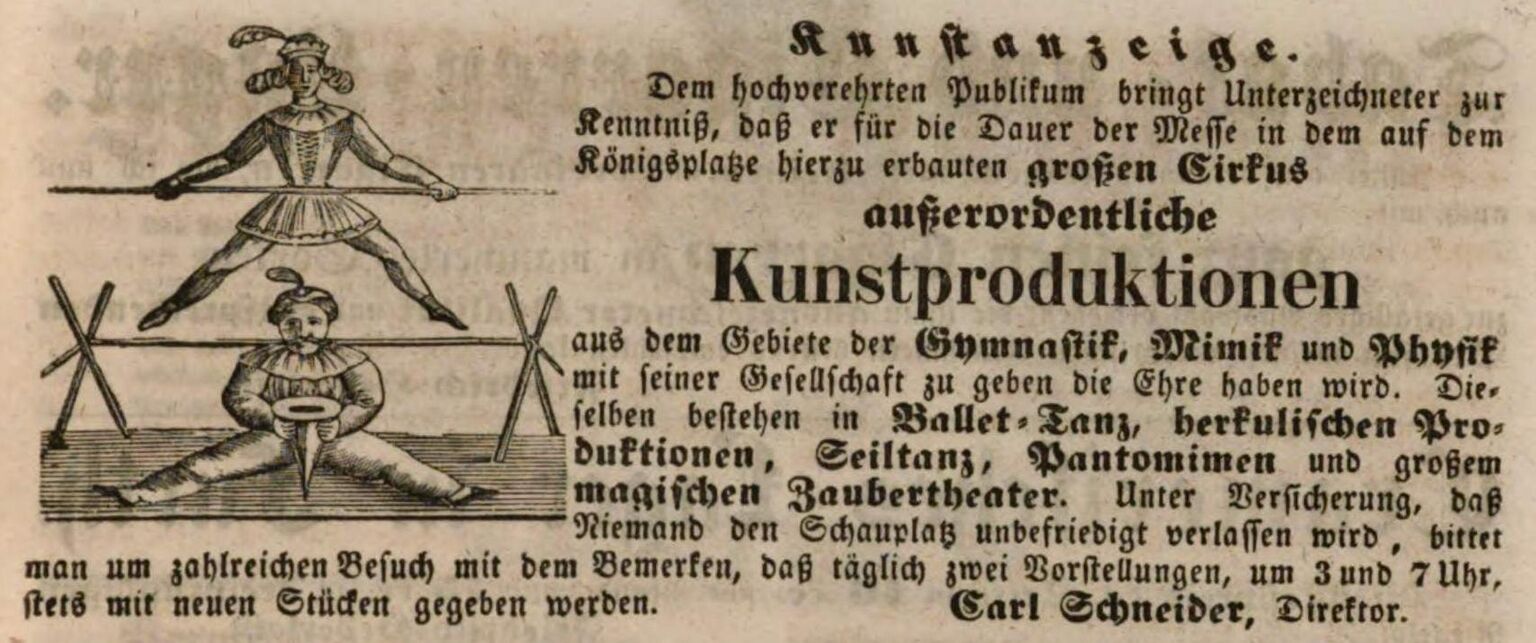 Kunstanzeige.

Dem hochverehrten Publikum bringt Unterzeichneter zur Kenntniß, daß er für die Dauer der Messe in dem auf dem Königsplatze hierzu erbauten großen Cirkus

außerordentliche

Kunstproduktionen

aus dem Gebiete der Gymnastik, Mimik und Physik mit seiner Gesellschaft zu geben die Ehre haben wird. Dieselben bestehen in Ballet-Tanz, herkulischen Produktionen, Seiltanz, Pantomimen und großem magischen Zaubertheater. Unter Versicherung, daß Niemand den Schauplatz unbefriedigt verlassen wird, bittet man um zahlreichen Besuch mit dem Bemerken, daß täglich zwei Vorstellungen, um 3 und 7 Uhr, stets mit neuen Stücken gegeben werden. Carl Schneider, Direktor.